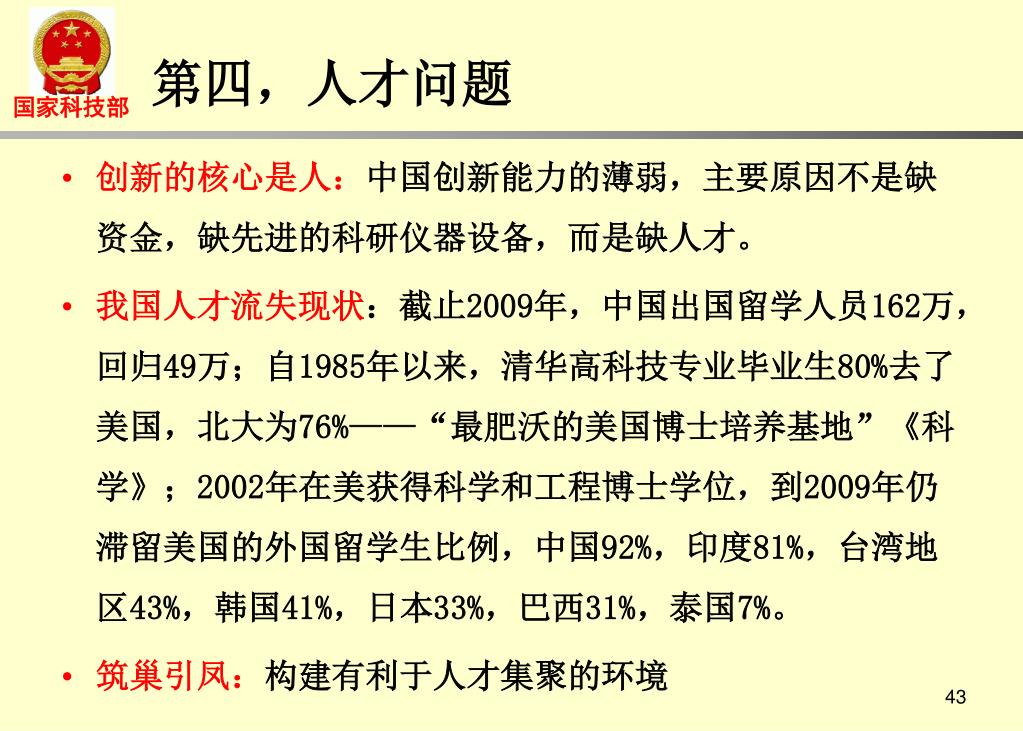 国家科技部

第四，人才问题

• 创新的核心是人：中国创新能力的薄弱，主要原因不是缺资金，缺先进的科研仪器设备，而是缺人才。

• 我国人才流失现状：截止2009年，中国出国留学人员162万，回归49万；自1985年以来，清华高科技专业毕业生80%去了美国，北大为76%——“最肥沃的美国博士培养基地”《科学》；2002年在美获得科学和工程博士学位，到2009年仍滞留美国的外国留学生比例，中国92%，印度81%，台湾地区43%，韩国41%，日本33%，巴西31%，泰国7%。

• 筑巢引凤：构建有利于人才集聚的环境

43